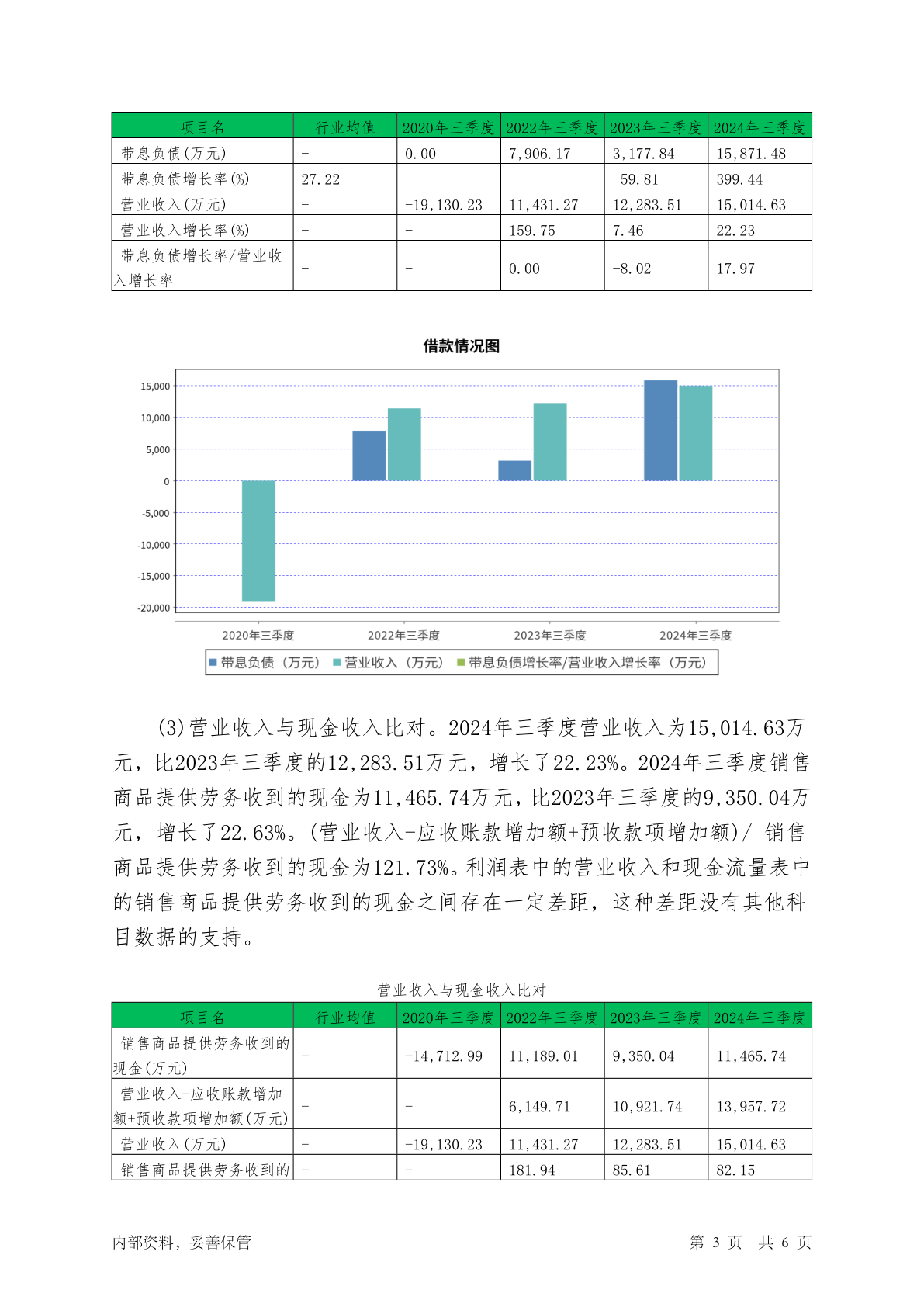 | 项目名 | 行业均值 | 2020年三季度 | 2022年三季度 | 2023年三季度 | 2024年三季度 |
|---|---|---|---|---|---|
| 带息负债(万元) | - | 0.00 | 7,906.17 | 3,177.84 | 15,871.48 |
| 带息负债增长率(%) | 27.22 | - | - | -59.81 | 399.44 |
| 营业收入(万元) | - | -19,130.23 | 11,431.27 | 12,283.51 | 15,014.63 |
| 营业收入增长率(%) | - | - | 159.75 | 7.46 | 22.23 |
| 带息负债增长率/营业收入增长率 | - | - | 0.00 | -8.02 | 17.97 |

借款情况图

15,000
10,000
5,000
0
-5,000
-10,000
-15,000
-20,000

2020年三季度 2022年三季度 2023年三季度 2024年三季度

带息负债（万元） 营业收入（万元） 带息负债增长率/营业收入增长率（万元）

(3)营业收入与现金收入比对。2024年三季度营业收入为15,014.63万元，比2023年三季度的12,283.51万元，增长了22.23%。2024年三季度销售商品提供劳务收到的现金为11,465.74万元，比2023年三季度的9,350.04万元，增长了22.63%。(营业收入-应收账款增加额+预收款项增加额)/ 销售商品提供劳务收到的现金为121.73%。利润表中的营业收入和现金流量表中的销售商品提供劳务收到的现金之间存在一定差距，这种差距没有其他科目数据的支持。

营业收入与现金收入比对

| 项目名 | 行业均值 | 2020年三季度 | 2022年三季度 | 2023年三季度 | 2024年三季度 |
|---|---|---|---|---|---|
| 销售商品提供劳务收到的现金(万元) | - | -14,712.99 | 11,189.01 | 9,350.04 | 11,465.74 |
| 营业收入-应收账款增加额+预收款项增加额(万元) | - | - | 6,149.71 | 10,921.74 | 13,957.72 |
| 营业收入(万元) | - | -19,130.23 | 11,431.27 | 12,283.51 | 15,014.63 |
| 销售商品提供劳务收到的 | - | - | 181.94 | 85.61 | 82.15 |

内部资料，妥善保管 第 3 页 共 6 页